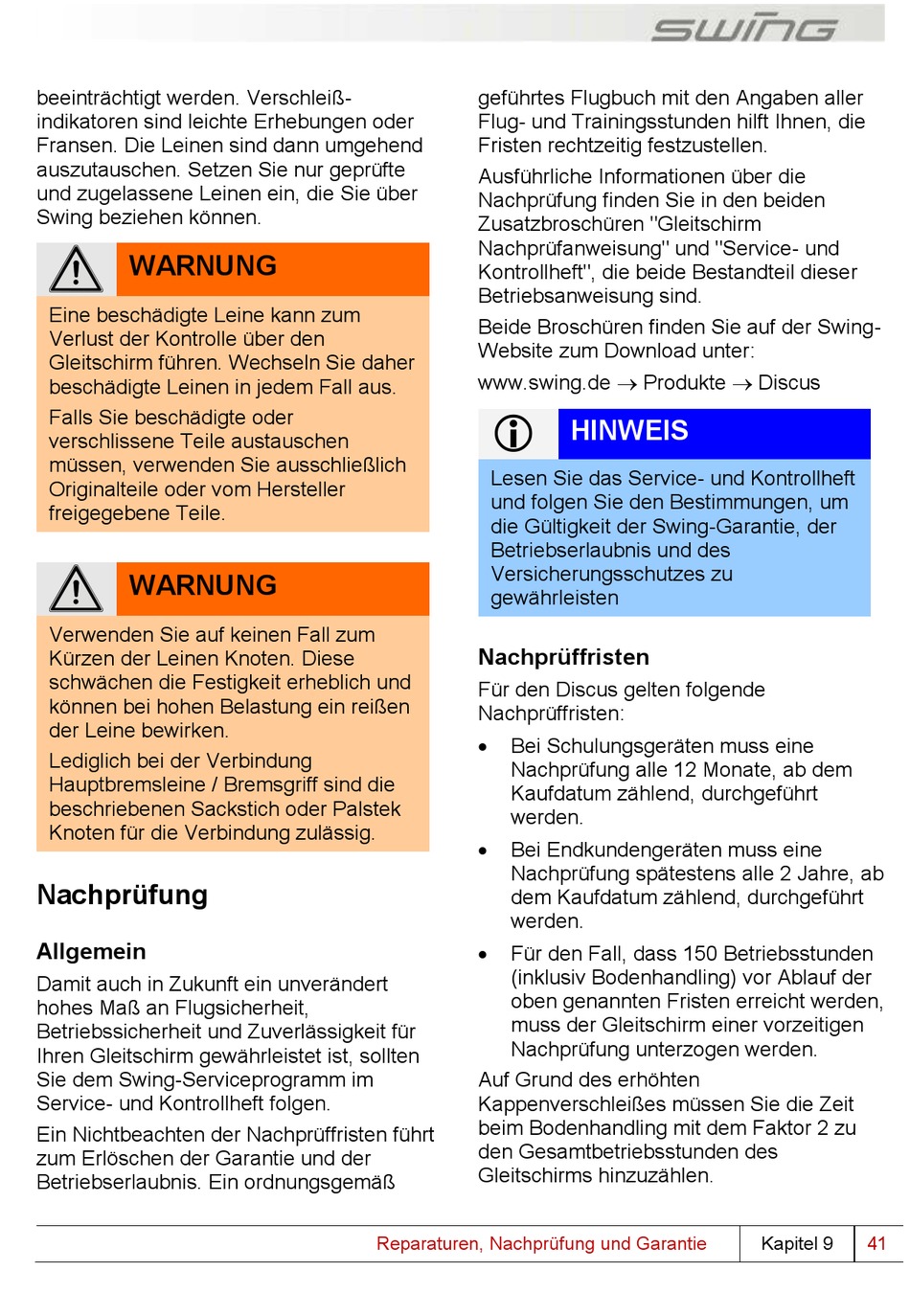 swing

beeinträchtigt werden. Verschleißindikatoren sind leichte Erhebungen oder Fransen. Die Leinen sind dann umgehend auszutauschen. Setzen Sie nur geprüfte und zugelassene Leinen ein, die Sie über Swing beziehen können.

WARNUNG

Eine beschädigte Leine kann zum Verlust der Kontrolle über den Gleitschirm führen. Wechseln Sie daher beschädigte Leinen in jedem Fall aus.

Falls Sie beschädigte oder verschlissene Teile austauschen müssen, verwenden Sie ausschließlich Originalteile oder vom Hersteller freigegebene Teile.

WARNUNG

Verwenden Sie auf keinen Fall zum Kürzen der Leinen Knoten. Diese schwächen die Festigkeit erheblich und können bei hohen Belastung ein reißen der Leine bewirken.

Lediglich bei der Verbindung Hauptbremsleine / Bremsgriff sind die beschriebenen Sackstich oder Palstek Knoten für die Verbindung zulässig.

Nachprüfung

Allgemein

Damit auch in Zukunft ein unverändert hohes Maß an Flugsicherheit, Betriebssicherheit und Zuverlässigkeit für Ihren Gleitschirm gewährleistet ist, sollten Sie dem Swing-Serviceprogramm im Service- und Kontrollheft folgen.

Ein Nichtbeachten der Nachprüffristen führt zum Erlöschen der Garantie und der Betriebserlaubnis. Ein ordnungsgemäß geführtes Flugbuch mit den Angaben aller Flug- und Trainingsstunden hilft Ihnen, die Fristen rechtzeitig festzustellen.

Ausführliche Informationen über die Nachprüfung finden Sie in den beiden Zusatzbroschüren "Gleitschirm Nachprüfanweisung" und "Service- und Kontrollheft", die beide Bestandteil dieser Betriebsanweisung sind.

Beide Broschüren finden Sie auf der Swing-Website zum Download unter:

www.swing.de → Produkte → Discus

HINWEIS

Lesen Sie das Service- und Kontrollheft und folgen Sie den Bestimmungen, um die Gültigkeit der Swing-Garantie, der Betriebserlaubnis und des Versicherungsschutzes zu gewährleisten

Nachprüffristen

Für den Discus gelten folgende Nachprüffristen:

• Bei Schulungsgeräten muss eine Nachprüfung alle 12 Monate, ab dem Kaufdatum zählend, durchgeführt werden.

• Bei Endkundengeräten muss eine Nachprüfung spätestens alle 2 Jahre, ab dem Kaufdatum zählend, durchgeführt werden.

• Für den Fall, dass 150 Betriebsstunden (inklusiv Bodenhandling) vor Ablauf der oben genannten Fristen erreicht werden, muss der Gleitschirm einer vorzeitigen Nachprüfung unterzogen werden.

Auf Grund des erhöhten Kappenverschleißes müssen Sie die Zeit beim Bodenhandling mit dem Faktor 2 zu den Gesamtbetriebsstunden des Gleitschirms hinzuzählen.

Reparaturen, Nachprüfung und Garantie | Kapitel 9 | 41